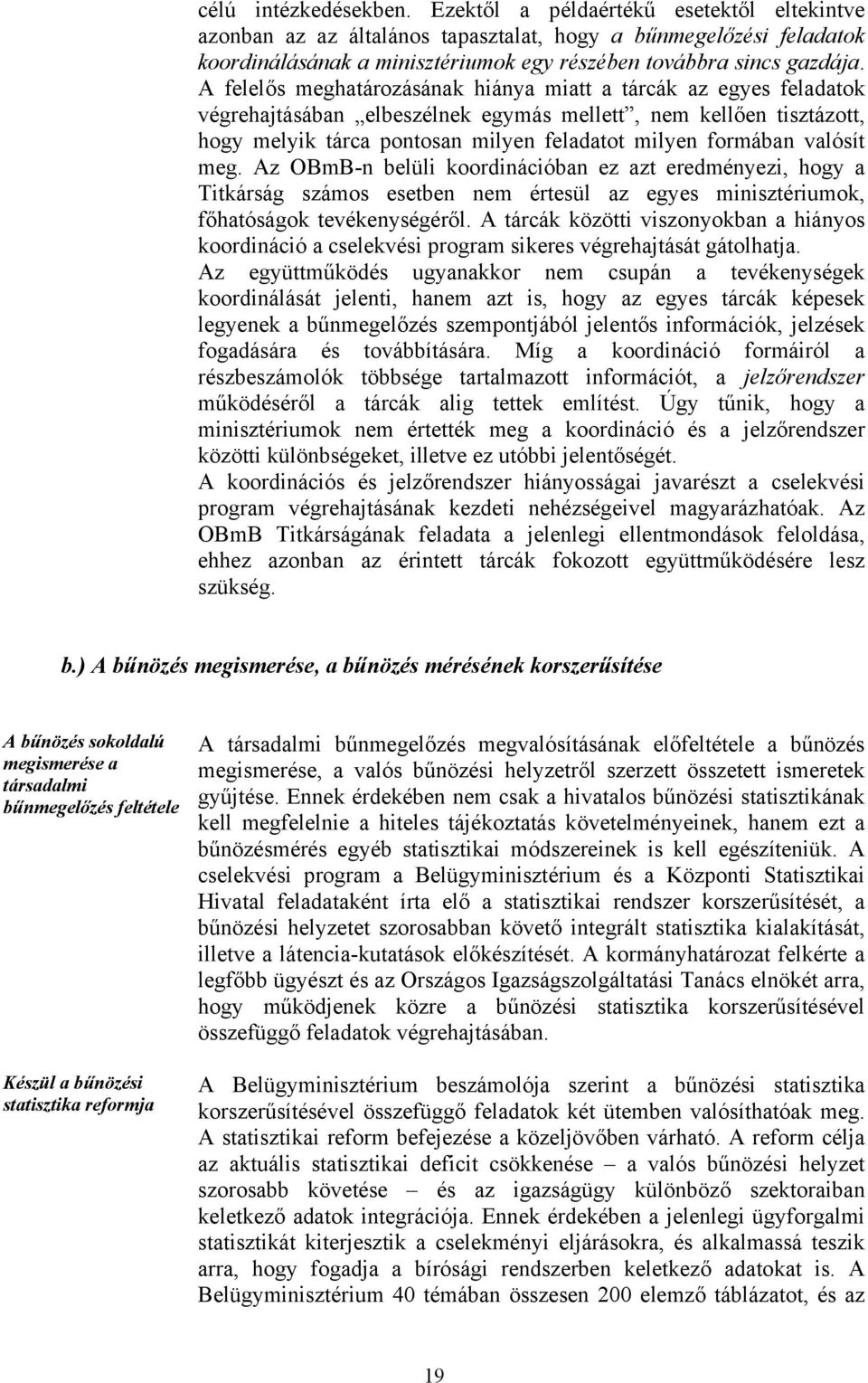 célú intézkedésekben. Ezektől a példaértékű esetektől eltekintve azonban az az általános tapasztalat, hogy a bűnmegelőzési feladatok koordinálásának a minisztériumok egy részében továbbra sincs gazdája. A felelős meghatározásának hiánya miatt a tárcák az egyes feladatok végrehajtásában „elbeszélnek egymás mellett”, nem kellően tisztázott, hogy melyik tárca pontosan milyen feladatot milyen formában valósít meg. Az OBmB-n belüli koordinációban ez azt eredményezi, hogy a Titkárság számos esetben nem értesül az egyes minisztériumok, főhatóságok tevékenységéről. A tárcák közötti viszonyokban a hiányos koordináció a cselekvési program sikeres végrehajtását gátolhatja.
Az együttműködés ugyanakkor nem csupán a tevékenységek koordinálását jelenti, hanem azt is, hogy az egyes tárcák képesek legyenek a bűnmegelőzés szempontjából jelentős információk, jelzések fogadására és továbbítására. Míg a koordináció formáiról a részbeszámolók többsége tartalmazott információt, a jelzőrendszer működéséről a tárcák alig tettek említést. Úgy tűnik, hogy a minisztériumok nem értették meg a koordináció és a jelzőrendszer közötti különbségeket, illetve ez utóbbi jelentőségét.
A koordinációs és jelzőrendszer hiányosságai javarészt a cselekvési program végrehajtásának kezdeti nehézségeivel magyarázhatóak. Az OBmB Titkárságának feladata a jelenlegi ellentmondások feloldása, ehhez azonban az érintett tárcák fokozott együttműködésére lesz szükség.

b.) A bűnözés megismerése, a bűnözés mérésének korszerűsítése

A bűnözés sokoldalú megismerése a társadalmi bűnmegelőzés feltétele

A társadalmi bűnmegelőzés megvalósításának előfeltétele a bűnözés megismerése, a valós bűnözési helyzetről szerzett összetett ismeretek gyűjtése. Ennek érdekében nem csak a hivatalos bűnözési statisztikának kell megfelelnie a hiteles tájékoztatás követelményeinek, hanem ezt a bűnözésmérés egyéb statisztikai módszereinek is kell egészíteniük. A cselekvési program a Belügyminisztérium és a Központi Statisztikai Hivatal feladataként írta elő a statisztikai rendszer korszerűsítését, a bűnözési helyzetet szorosabban követő integrált statisztika kialakítását, illetve a látencia-kutatások előkészítését. A kormányhatározat felkérte a legfőbb ügyészt és az Országos Igazságszolgáltatási Tanács elnökét arra, hogy működjenek közre a bűnözési statisztika korszerűsítésével összefüggő feladatok végrehajtásában.

Készül a bűnözési statisztika reformja

A Belügyminisztérium beszámolója szerint a bűnözési statisztika korszerűsítésével összefüggő feladatok két ütemben valósíthatóak meg. A statisztikai reform befejezése a közeljövőben várható. A reform célja az aktuális statisztikai deficit csökkenése – a valós bűnözési helyzet szorosabb követése – és az igazságügy különböző szektoraiban keletkező adatok integrációja. Ennek érdekében a jelenlegi ügyforgalmi statisztikát kiterjesztik a cselekményi eljárásokra, és alkalmassá teszik arra, hogy fogadja a bírósági rendszerben keletkező adatokat is. A Belügyminisztérium 40 témában összesen 200 elemző táblázatot, és az

19